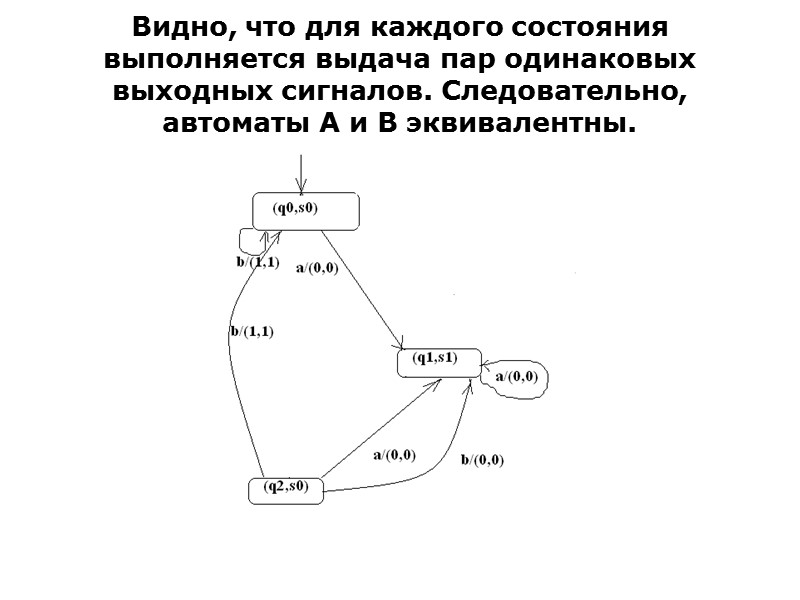 Видно, что для каждого состояния выполняется выдача пар одинаковых выходных сигналов. Следовательно, автоматы А и В эквивалентны.

(q0,s0)
b/(1,1)
a/(0,0)
b/(1,1)
(q1,s1)
a/(0,0)
a/(0,0)
b/(0,0)
(q2,s0)